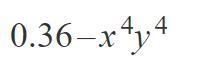 $0.36-x^4y^4$